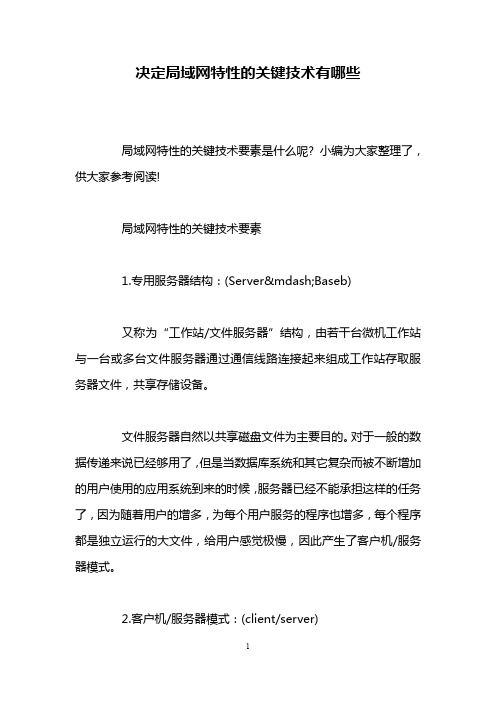 决定局域网特性的关键技术有哪些

局域网特性的关键技术要素是什么呢？小编为大家整理了，供大家参考阅读!

局域网特性的关键技术要素

1.专用服务器结构：(Server&mdash;Baseb)

又称为“工作站/文件服务器”结构，由若干台微机工作站与一台或多台文件服务器通过通信线路连接起来组成工作站存取服务器文件，共享存储设备。

文件服务器自然以共享磁盘文件为主要目的。对于一般的数据传递来说已经够用了，但是当数据库系统和其它复杂而被不断增加的用户使用的应用系统到来的时候，服务器已经不能承担这样的任务了，因为随着用户的增多，为每个用户服务的程序也增多，每个程序都是独立运行的大文件，给用户感觉极慢，因此产生了客户机/服务器模式。

2.客户机/服务器模式：(client/server)

1